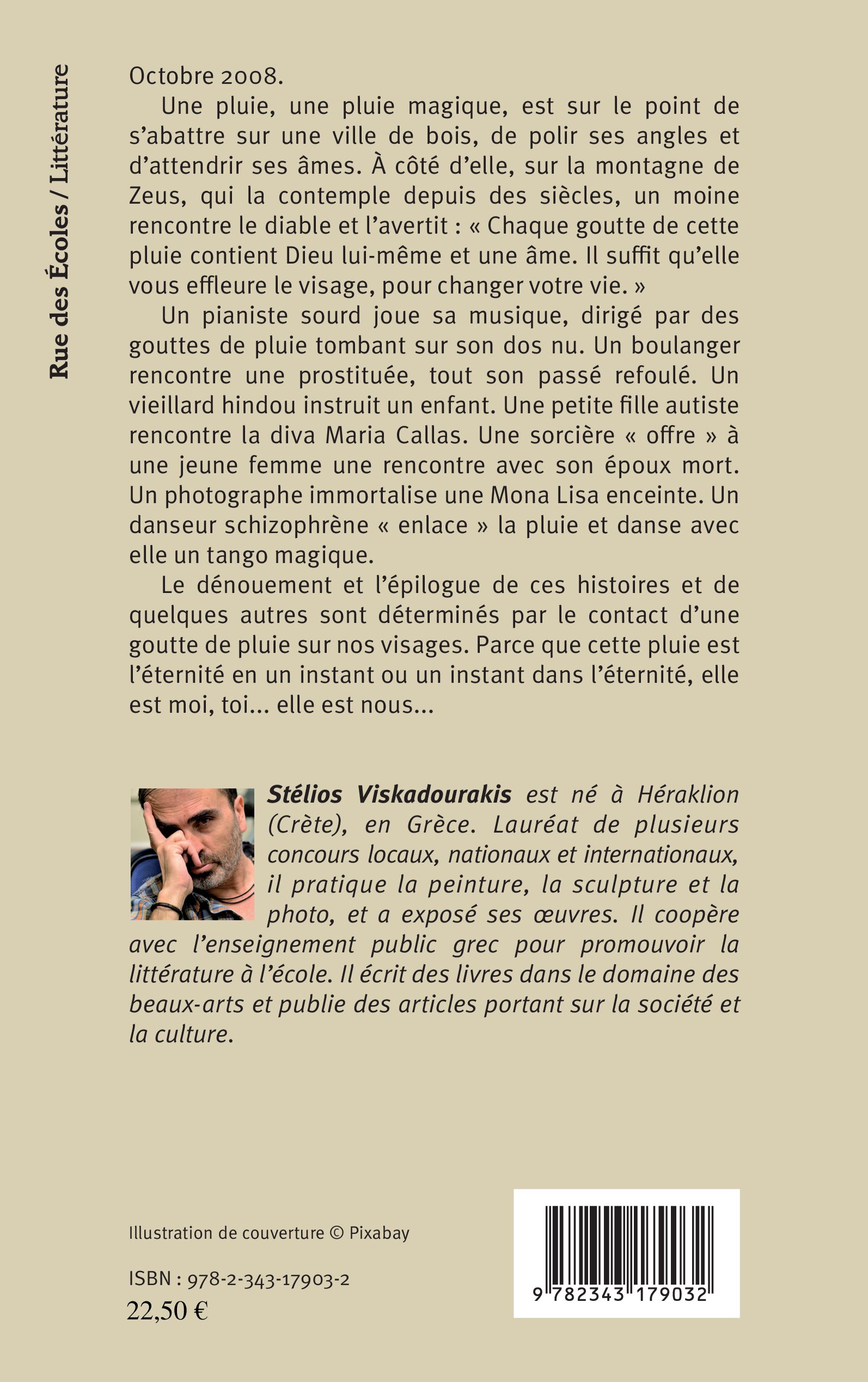 Rue des Écoles / Littérature

Octobre 2008.

Une pluie, une pluie magique, est sur le point de s'abattre sur une ville de bois, de polir ses angles et d'attendrir ses âmes. À côté d'elle, sur la montagne de Zeus, qui la contemple depuis des siècles, un moine rencontre le diable et l'avertit : « Chaque goutte de cette pluie contient Dieu lui-même et une âme. Il suffit qu'elle vous effleure le visage, pour changer votre vie. »

Un pianiste sourd joue sa musique, dirigé par des gouttes de pluie tombant sur son dos nu. Un boulanger rencontre une prostituée, tout son passé refoulé. Un vieillard hindou instruit un enfant. Une petite fille autiste rencontre la diva Maria Callas. Une sorcière « offre » à une jeune femme une rencontre avec son époux mort. Un photographe immortalise une Mona Lisa enceinte. Un danseur schizophrène « enlace » la pluie et danse avec elle un tango magique.

Le dénouement et l'épilogue de ces histoires et de quelques autres sont déterminés par le contact d'une goutte de pluie sur nos visages. Parce que cette pluie est l'éternité en un instant ou un instant dans l'éternité, elle est moi, toi... elle est nous...

Stélios Viskadourakis est né à Héraklion (Crète), en Grèce. Lauréat de plusieurs concours locaux, nationaux et internationaux, il pratique la peinture, la sculpture et la photo, et a exposé ses œuvres. Il coopère avec l'enseignement public grec pour promouvoir la littérature à l'école. Il écrit des livres dans le domaine des beaux-arts et publie des articles portant sur la société et la culture.

Illustration de couverture © Pixabay

ISBN : 978-2-343-17903-2
22,50 €

9 782343 179032